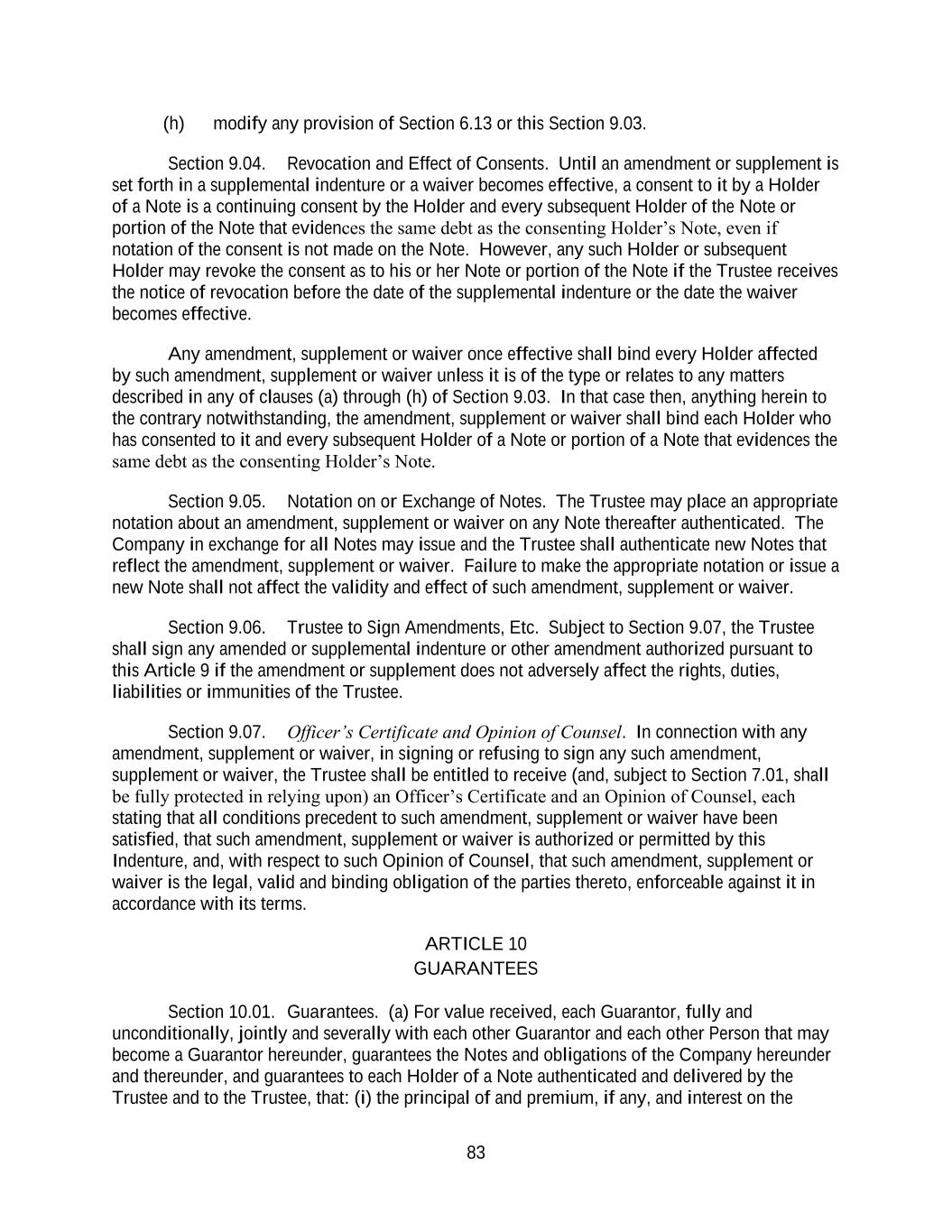 (h) modify any provision of Section 6.13 or this Section 9.03.

Section 9.04. Revocation and Effect of Consents. Until an amendment or supplement is set forth in a supplemental indenture or a waiver becomes effective, a consent to it by a Holder of a Note is a continuing consent by the Holder and every subsequent Holder of the Note or portion of the Note that evidences the same debt as the consenting Holder's Note, even if notation of the consent is not made on the Note. However, any such Holder or subsequent Holder may revoke the consent as to his or her Note or portion of the Note if the Trustee receives the notice of revocation before the date of the supplemental indenture or the date the waiver becomes effective.

Any amendment, supplement or waiver once effective shall bind every Holder affected by such amendment, supplement or waiver unless it is of the type or relates to any matters described in any of clauses (a) through (h) of Section 9.03. In that case then, anything herein to the contrary notwithstanding, the amendment, supplement or waiver shall bind each Holder who has consented to it and every subsequent Holder of a Note or portion of a Note that evidences the same debt as the consenting Holder's Note.

Section 9.05. Notation on or Exchange of Notes. The Trustee may place an appropriate notation about an amendment, supplement or waiver on any Note thereafter authenticated. The Company in exchange for all Notes may issue and the Trustee shall authenticate new Notes that reflect the amendment, supplement or waiver. Failure to make the appropriate notation or issue a new Note shall not affect the validity and effect of such amendment, supplement or waiver.

Section 9.06. Trustee to Sign Amendments, Etc. Subject to Section 9.07, the Trustee shall sign any amended or supplemental indenture or other amendment authorized pursuant to this Article 9 if the amendment or supplement does not adversely affect the rights, duties, liabilities or immunities of the Trustee.

Section 9.07. Officer's Certificate and Opinion of Counsel. In connection with any amendment, supplement or waiver, in signing or refusing to sign any such amendment, supplement or waiver, the Trustee shall be entitled to receive (and, subject to Section 7.01, shall be fully protected in relying upon) an Officer's Certificate and an Opinion of Counsel, each stating that all conditions precedent to such amendment, supplement or waiver have been satisfied, that such amendment, supplement or waiver is authorized or permitted by this Indenture, and, with respect to such Opinion of Counsel, that such amendment, supplement or waiver is the legal, valid and binding obligation of the parties thereto, enforceable against it in accordance with its terms.

ARTICLE 10
GUARANTEES

Section 10.01. Guarantees. (a) For value received, each Guarantor, fully and unconditionally, jointly and severally with each other Guarantor and each other Person that may become a Guarantor hereunder, guarantees the Notes and obligations of the Company hereunder and thereunder, and guarantees to each Holder of a Note authenticated and delivered by the Trustee and to the Trustee, that: (i) the principal of and premium, if any, and interest on the

83